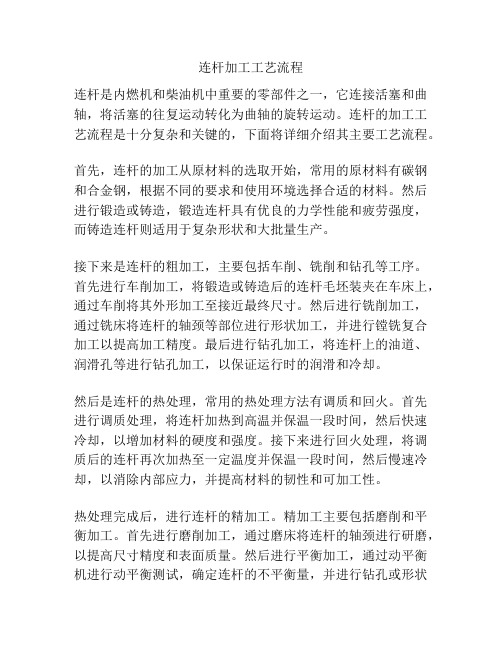 连杆加工工艺流程

连杆是内燃机和柴油机中重要的零部件之一，它连接活塞和曲轴，将活塞的往复运动转化为曲轴的旋转运动。连杆的加工工艺流程是十分复杂和关键的，下面将详细介绍其主要工艺流程。

首先，连杆的加工从原材料的选取开始，常用的原材料有碳钢和合金钢，根据不同的要求和使用环境选择合适的材料。然后进行锻造或铸造，锻造连杆具有优良的力学性能和疲劳强度，而铸造连杆则适用于复杂形状和大批量生产。

接下来是连杆的粗加工，主要包括车削、铣削和钻孔等工序。首先进行车削加工，将锻造或铸造后的连杆毛坯装夹在车床上，通过车削将其外形加工至接近最终尺寸。然后进行铣削加工，通过铣床将连杆的轴颈等部位进行形状加工，并进行镗铣复合加工以提高加工精度。最后进行钻孔加工，将连杆上的油道、润滑孔等进行钻孔加工，以保证运行时的润滑和冷却。

然后是连杆的热处理，常用的热处理方法有调质和回火。首先进行调质处理，将连杆加热到高温并保温一段时间，然后快速冷却，以增加材料的硬度和强度。接下来进行回火处理，将调质后的连杆再次加热至一定温度并保温一段时间，然后慢速冷却，以消除内部应力，并提高材料的韧性和可加工性。

热处理完成后，进行连杆的精加工。精加工主要包括磨削和平衡加工。首先进行磨削加工，通过磨床将连杆的轴颈进行研磨，以提高尺寸精度和表面质量。然后进行平衡加工，通过动平衡机进行动平衡测试，确定连杆的不平衡量，并进行钻孔或形状